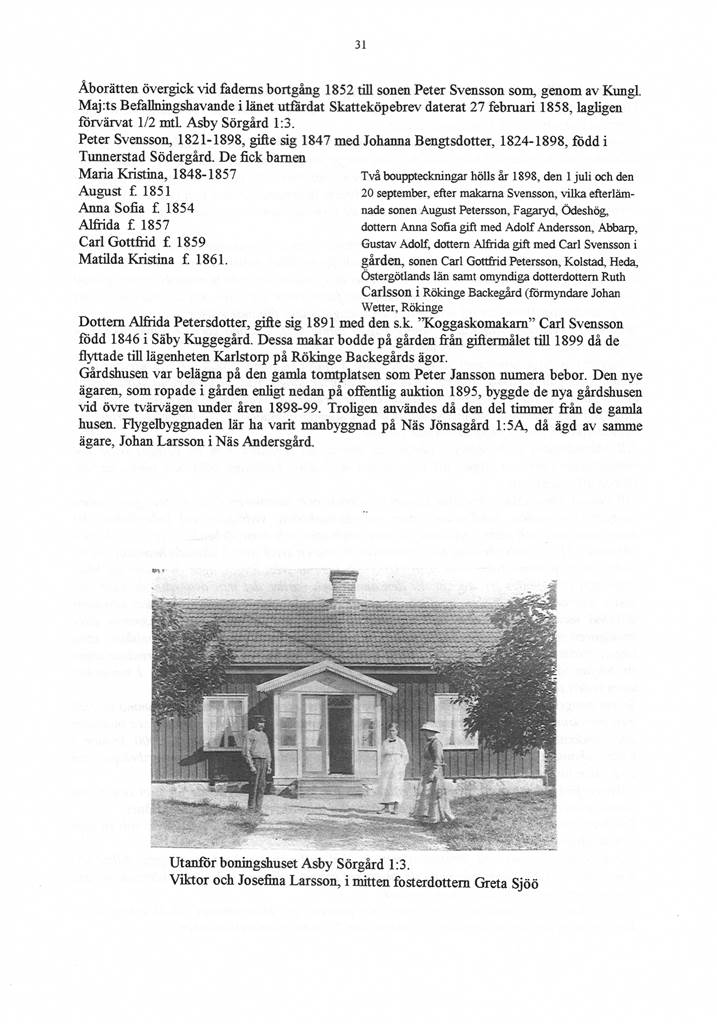 31

Åborätten övergick vid faderns bortgång 1852 till sonen Peter Svensson som, genom av Kungl. Maj:ts Befallningshavande i länet utfärdat Skatteköpebrev daterat 27 februari 1858, lagligen förvärvat 1/2 mtl. Asby Sörgård 1:3.
Peter Svensson, 1821-1898, gifte sig 1847 med Johanna Bengtsdotter, 1824-1898, född i Tunnerstad Södergård. De fick barnen
Maria Kristina, 1848-1857
August f. 1851
Anna Sofia f. 1854
Alfrida f. 1857
Carl Gottfrid f. 1859
Matilda Kristina f. 1861.

Två bouppteckningar hölls år 1898, den 1 juli och den 20 september, efter makarna Svensson, vilka efterlämnade sonen August Petersson, Fagaryd, Ödeshög, dottern Anna Sofia gift med Adolf Andersson, Abbarp, Gustav Adolf, dottern Alfrida gift med Carl Svensson i gården, sonen Carl Gottfrid Petersson, Kolstad, Heda, Östergötlands län samt omyndiga dotterdottern Ruth Carlsson i Rökinge Backegård (förmyndare Johan Wetter, Rökinge

Dottern Alfrida Petersdotter, gifte sig 1891 med den s.k. "Koggaskomakarn" Carl Svensson född 1846 i Säby Kuggegård. Dessa makar bodde på gården från giftermålet till 1899 då de flyttade till lägenheten Karlstorp på Rökinge Backegårds ägor.
Gårdshusen var belägna på den gamla tomtplatsen som Peter Jansson numera bebor. Den nye ägaren, som ropade i gården enligt nedan på offentlig auktion 1895, byggde de nya gårdshusen vid övre tvärvägen under åren 1898-99. Troligen användes då den del timmer från de gamla husen. Flygelbyggnaden lär ha varit manbyggnad på Näs Jönsagård 1:5A, då ägd av samme ägare, Johan Larsson i Näs Andersgård.

Utanför boningshuset Asby Sörgård 1:3.
Viktor och Josefina Larsson, i mitten fosterdottern Greta Sjöö